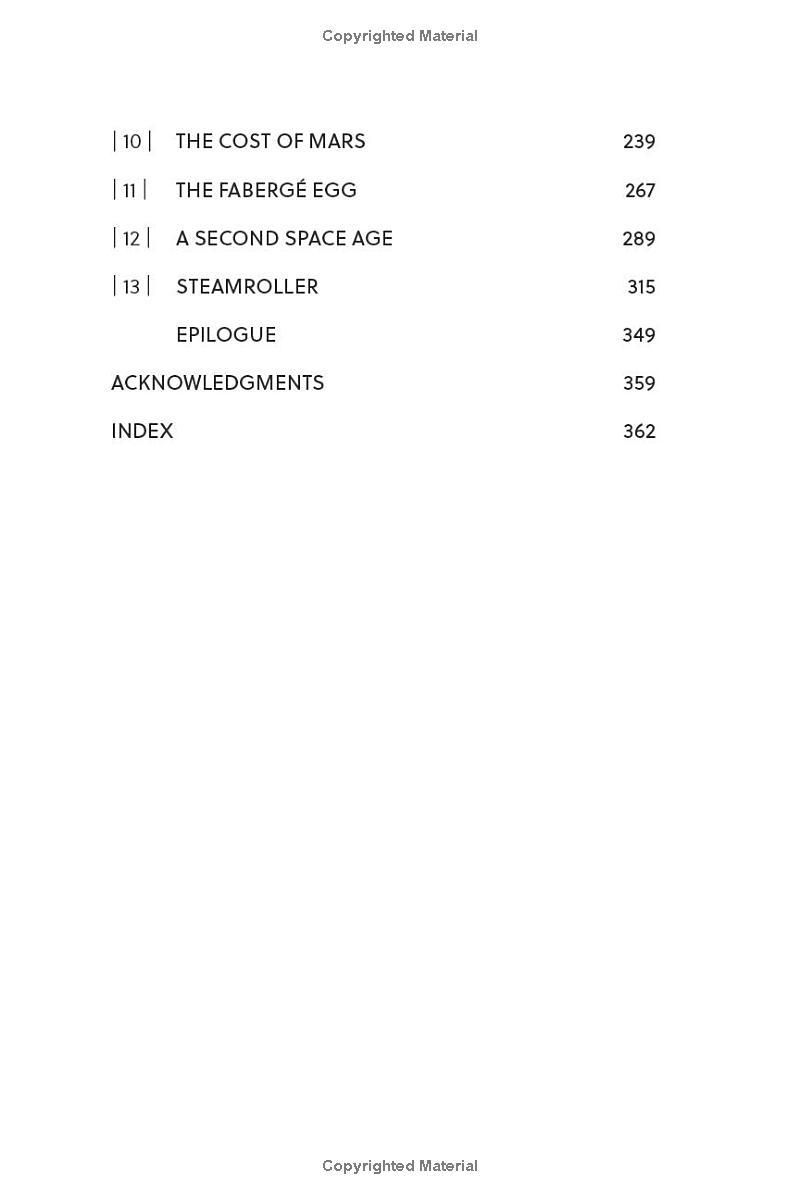 Copyrighted Material

| 10 | THE COST OF MARS 239

| 11 | THE FABERGÉ EGG 267

| 12 | A SECOND SPACE AGE 289

| 13 | STEAMROLLER 315

EPILOGUE 349

ACKNOWLEDGMENTS 359

INDEX 362

Copyrighted Material